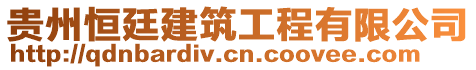 贵州恒廷建筑工程有限公司
http://qdnbardiv.cn.coovee.com